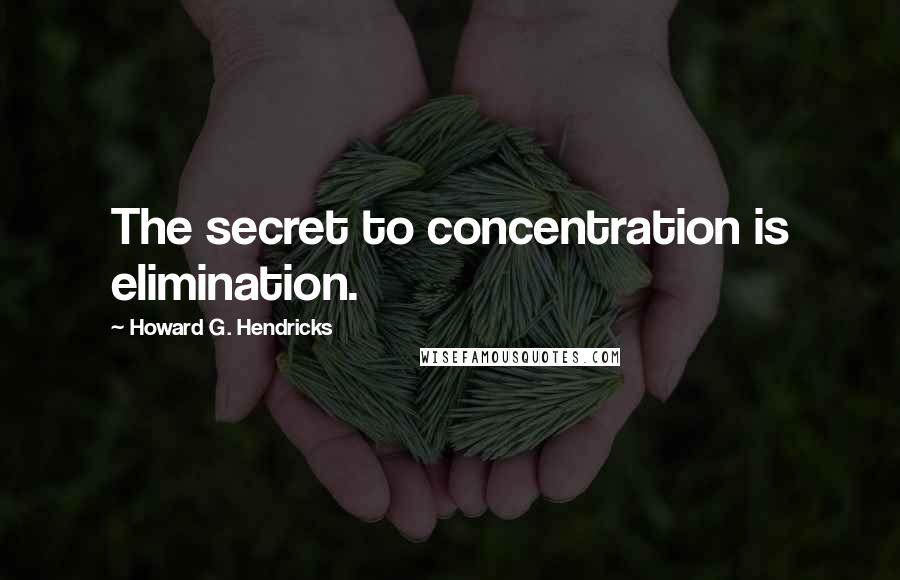 The secret to concentration is elimination.

~ Howard G. Hendricks

WISEFAMOUSQUOTES.COM